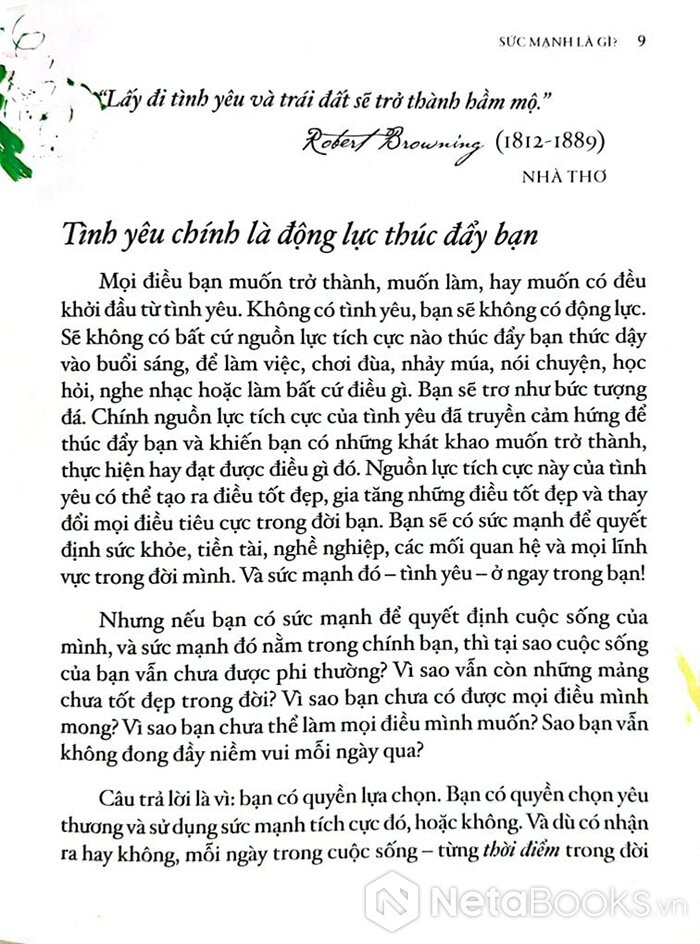 SỨC MẠNH LÀ GÌ? 9

"Lấy đi tình yêu và trái đất sẽ trở thành hầm mộ."

Robert Browning (1812-1889)

NHÀ THƠ

Tình yêu chính là động lực thúc đẩy bạn

Mọi điều bạn muốn trở thành, muốn làm, hay muốn có đều khởi đầu từ tình yêu. Không có tình yêu, bạn sẽ không có động lực. Sẽ không có bất cứ nguồn lực tích cực nào thúc đẩy bạn thức dậy vào buổi sáng, để làm việc, chơi đùa, nhảy múa, nói chuyện, học hỏi, nghe nhạc hoặc làm bất cứ điều gì. Bạn sẽ trơ như bức tượng đá. Chính nguồn lực tích cực của tình yêu đã truyền cảm hứng để thúc đẩy bạn và khiến bạn có những khát khao muốn trở thành, thực hiện hay đạt được điều gì đó. Nguồn lực tích cực này của tình yêu có thể tạo ra điều tốt đẹp, gia tăng những điều tốt đẹp và thay đổi mọi điều tiêu cực trong đời bạn. Bạn sẽ có sức mạnh để quyết định sức khỏe, tiền tài, nghề nghiệp, các mối quan hệ và mọi lĩnh vực trong đời mình. Và sức mạnh đó – tình yêu – ở ngay trong bạn!

Nhưng nếu bạn có sức mạnh để quyết định cuộc sống của mình, và sức mạnh đó nằm trong chính bạn, thì tại sao cuộc sống của bạn vẫn chưa được phi thường? Vì sao vẫn còn những mảng chưa tốt đẹp trong đời? Vì sao bạn chưa có được mọi điều mình mong? Vì sao bạn chưa thể làm mọi điều mình muốn? Sao bạn vẫn không đong đầy niềm vui mỗi ngày qua?

Câu trả lời là vì: bạn có quyền lựa chọn. Bạn có quyền chọn yêu thương và sử dụng sức mạnh tích cực đó, hoặc không. Và dù có nhận ra hay không, mỗi ngày trong cuộc sống – từng thời điểm trong đời

NetaBOOKS.vn